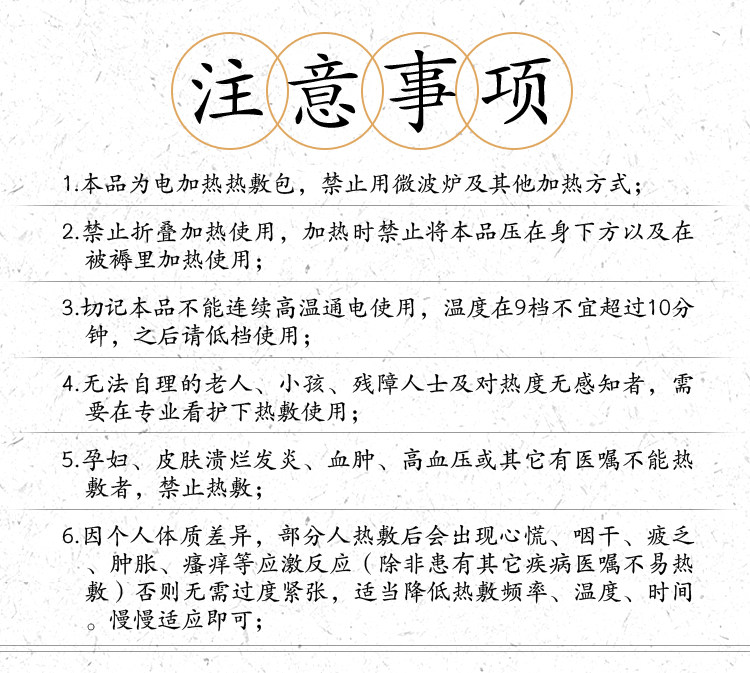 注意事项

1.本品为电加热热敷包，禁止用微波炉及其他加热方式；

2.禁止折叠加热使用，加热时禁止将本品压在身下方以及在被褥里加热使用；

3.切记本品不能连续高温通电使用，温度在9档不宜超过10分钟，之后请低档使用；

4.无法自理的老人、小孩、残障人士及对热度无感知者，需要在专业看护下热敷使用；

5.孕妇、皮肤溃烂发炎、血肿、高血压或其它有医嘱不能热敷者，禁止热敷；

6.因个人体质差异，部分人热敷后会出现心慌、咽干、疲乏、肿胀、瘙痒等应激反应（除非患有其它疾病医嘱不易热敷）否则无需过度紧张，适当降低热敷频率、温度、时间。慢慢适应即可；